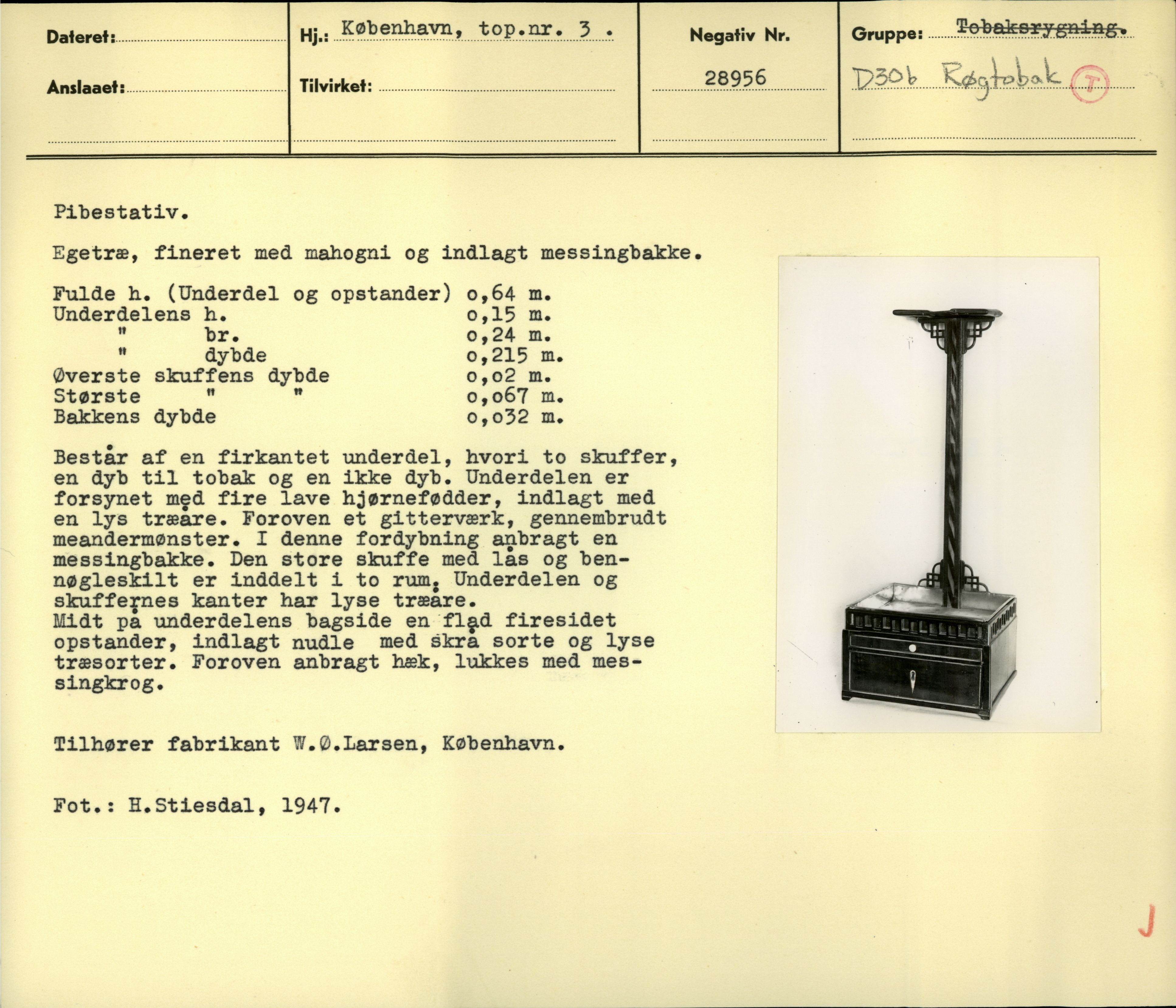 Dateret:

Anslaaet:

Hj.: København, top.nr. 3 .

Tilvirket:

Negativ Nr.

28956

Gruppe: Tobaksrygning.

D30b Røgtobak T

Pibestativ.

Egetræ, fineret med mahogni og indlagt messingbakke.

Fulde h. (Underdel og opstander) o,64 m.
Underdelens h. o,15 m.
" br. o,24 m.
" dybde o,215 m.
Øverste skuffens dybde o,o2 m.
Største " " o,o67 m.
Bakkens dybde o,o32 m.

Består af en firkantet underdel, hvori to skuffer, en dyb til tobak og en ikke dyb. Underdelen er forsynet med fire lave hjørnefødder, indlagt med en lys træåre. Foroven et gitterværk, gennembrudt meandermønster. I denne fordybning anbragt en messingbakke. Den store skuffe med lås og bennøgleskilt er inddelt i to rum. Underdelen og skuffernes kanter har lyse træåre.
Midt på underdelens bagside en flad firesidet opstander, indlagt nudle med skrå sorte og lyse træsorter. Foroven anbragt hæk, lukkes med messingkrog.

Tilhører fabrikant W.Ø.Larsen, København.

Fot.: H.Stiesdal, 1947.

J